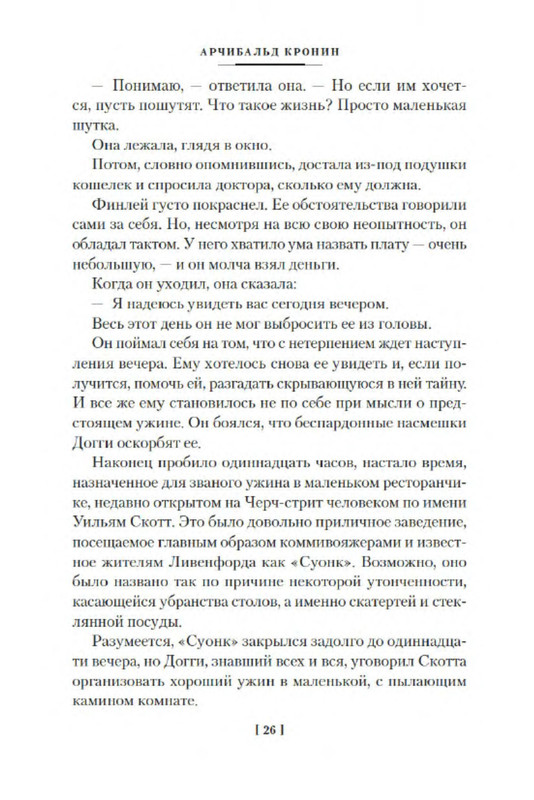 АРЧИБАЛЬД КРОНИН

— Понимаю, — ответила она. — Но если им хочется, пусть пошутят. Что такое жизнь? Просто маленькая шутка.

Она лежала, глядя в окно.

Потом, словно опомнившись, достала из-под подушки кошелек и спросила доктора, сколько ему должна.

Финлей густо покраснел. Ее обстоятельства говорили сами за себя. Но, несмотря на всю свою неопытность, он обладал тактом. У него хватило ума назвать плату — очень небольшую, — и он молча взял деньги.

Когда он уходил, она сказала:

— Я надеюсь увидеть вас сегодня вечером.

Весь этот день он не мог выбросить ее из головы.

Он поймал себя на том, что с нетерпением ждет наступления вечера. Ему хотелось снова ее увидеть и, если получится, помочь ей, разгадать скрывающуюся в ней тайну. И все же ему становилось не по себе при мысли о предстоящем ужине. Он боялся, что беспардонные насмешки Догги оскорбят ее.

Наконец пробило одиннадцать часов, настало время, назначенное для званого ужина в маленьком ресторанчике, недавно открытом на Черч-стрит человеком по имени Уильям Скотт. Это было довольно приличное заведение, посещаемое главным образом коммивояжерами и известное жителям Ливенфорда как «Суонк». Возможно, оно было названо так по причине некоторой утонченности, касающейся убранства столов, а именно скатертей и стеклянной посуды.

Разумеется, «Суонк» закрылся задолго до одиннадцати вечера, но Догги, знавший всех и вся, уговорил Скотта организовать хороший ужин в маленькой, с пылающим камином комнате.

[ 26 ]